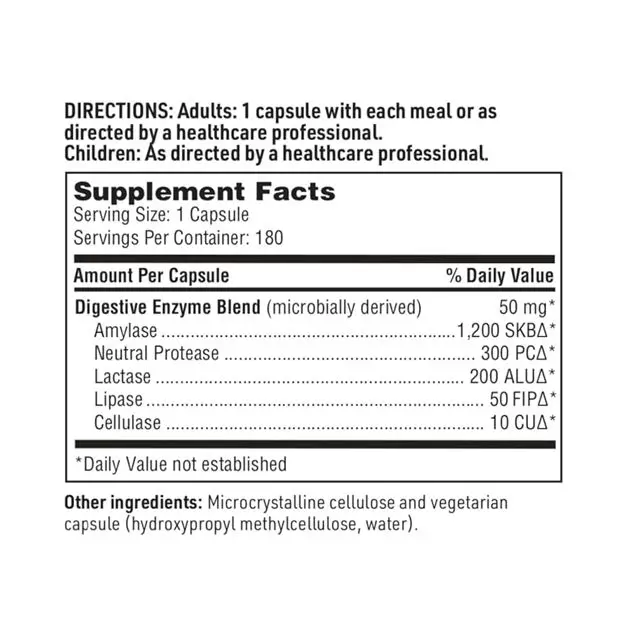 DIRECTIONS: Adults: 1 capsule with each meal or as directed by a healthcare professional.
Children: As directed by a healthcare professional.

Supplement Facts
Serving Size: 1 Capsule
Servings Per Container: 180

| Amount Per Capsule | % Daily Value |
|---|---|
| Digestive Enzyme Blend (microbially derived) | 50 mg* |
| Amylase | 1,200 SKBΔ* |
| Neutral Protease | 300 PCΔ* |
| Lactase | 200 ALUΔ* |
| Lipase | 50 FIPΔ* |
| Cellulase | 10 CUΔ* |

*Daily Value not established

Other ingredients: Microcrystalline cellulose and vegetarian capsule (hydroxypropyl methylcellulose, water).